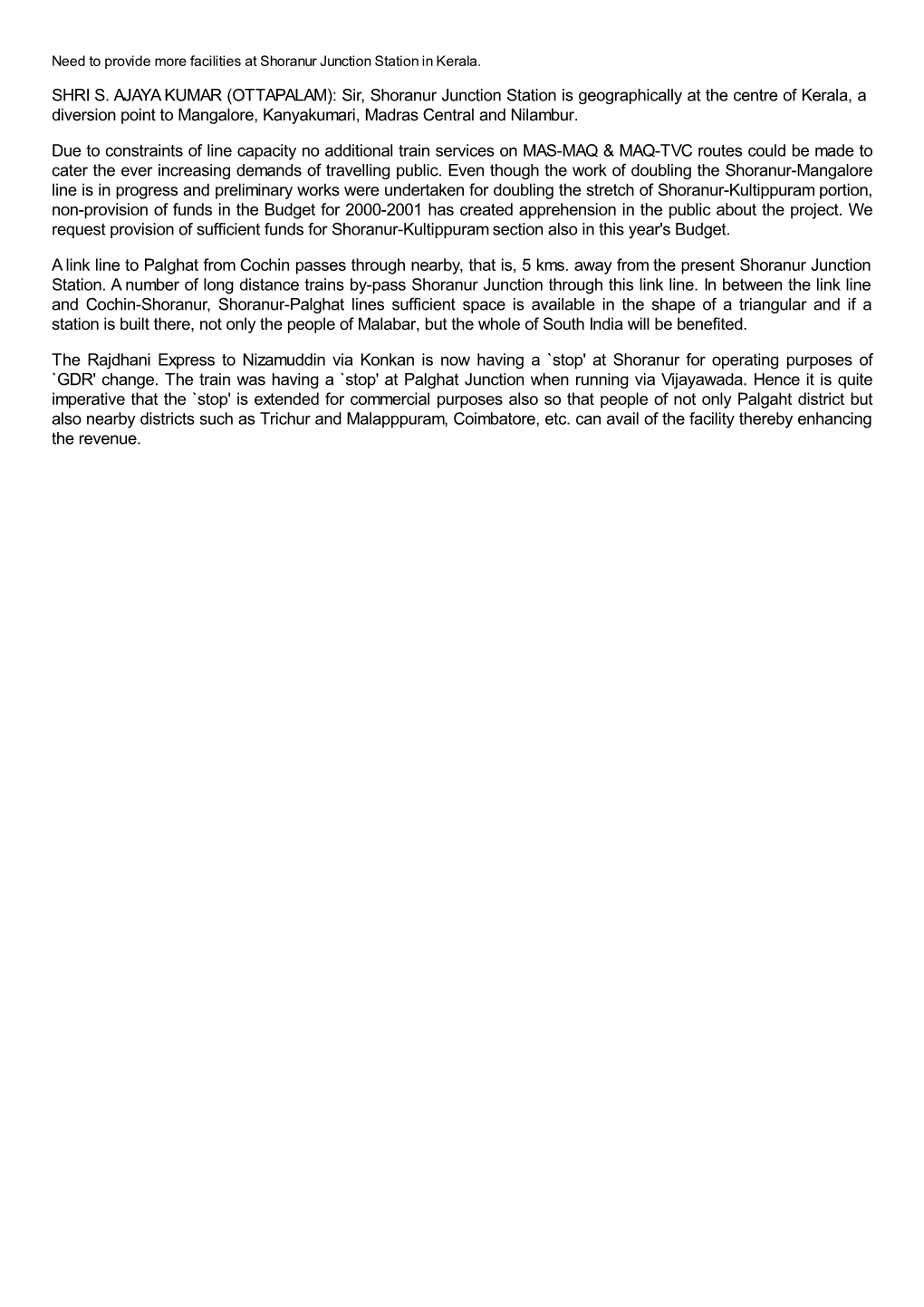 Need to provide more facilities at Shoranur Junction Station in Kerala.

SHRI S. AJAYA KUMAR (OTTAPALAM): Sir, Shoranur Junction Station is geographically at the centre of Kerala, a diversion point to Mangalore, Kanyakumari, Madras Central and Nilambur.

Due to constraints of line capacity no additional train services on MAS-MAQ & MAQ-TVC routes could be made to cater the ever increasing demands of travelling public. Even though the work of doubling the Shoranur-Mangalore line is in progress and preliminary works were undertaken for doubling the stretch of Shoranur-Kultippuram portion, non-provision of funds in the Budget for 2000-2001 has created apprehension in the public about the project. We request provision of sufficient funds for Shoranur-Kultippuram section also in this year's Budget.

A link line to Palghat from Cochin passes through nearby, that is, 5 kms. away from the present Shoranur Junction Station. A number of long distance trains by-pass Shoranur Junction through this link line. In between the link line and Cochin-Shoranur, Shoranur-Palghat lines sufficient space is available in the shape of a triangular and if a station is built there, not only the people of Malabar, but the whole of South India will be benefited.

The Rajdhani Express to Nizamuddin via Konkan is now having a `stop' at Shoranur for operating purposes of `GDR' change. The train was having a `stop' at Palghat Junction when running via Vijayawada. Hence it is quite imperative that the `stop' is extended for commercial purposes also so that people of not only Palgaht district but also nearby districts such as Trichur and Malapppuram, Coimbatore, etc. can avail of the facility thereby enhancing the revenue.